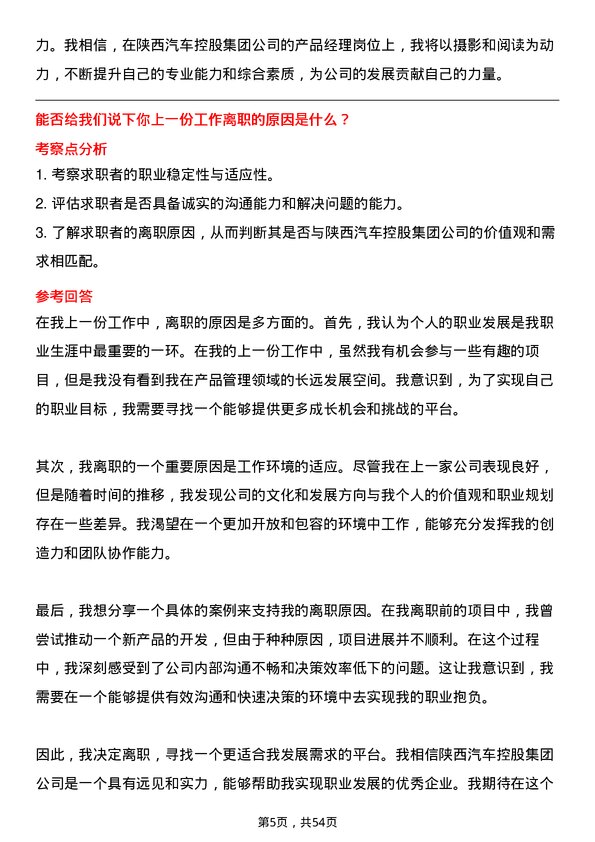 力。我相信，在陕西汽车控股集团公司的产品经理岗位上，我将以摄影和阅读为动力，不断提升自己的专业能力和综合素质，为公司的发展贡献自己的力量。

能否给我们说下你上一份工作离职的原因是什么？

考察点分析

1. 考察求职者的职业稳定性与适应性。

2. 评估求职者是否具备诚实的沟通能力和解决问题的能力。

3. 了解求职者的离职原因，从而判断其是否与陕西汽车控股集团公司的价值观和需求相匹配。

参考回答

在我上一份工作中，离职的原因是多方面的。首先，我认为个人的职业发展是我职业生涯中最重要的一环。在我的上一份工作中，虽然我有机会参与一些有趣的项目，但是我没有看到我在产品管理领域的长远发展空间。我意识到，为了实现自己的职业目标，我需要寻找一个能够提供更多成长机会和挑战的平台。

其次，我离职的一个重要原因是工作环境的适应。尽管我在上一家公司表现良好，但是随着时间的推移，我发现公司的文化和发展方向与我个人的价值观和职业规划存在一些差异。我渴望在一个更加开放和包容的环境中工作，能够充分发挥我的创造力和团队协作能力。

最后，我想分享一个具体的案例来支持我的离职原因。在我离职前的项目中，我曾尝试推动一个新产品的开发，但由于种种原因，项目进展并不顺利。在这个过程中，我深刻感受到了公司内部沟通不畅和决策效率低下的问题。这让我意识到，我需要在一个能够提供有效沟通和快速决策的环境中去实现我的职业抱负。

因此，我决定离职，寻找一个更适合我发展需求的平台。我相信陕西汽车控股集团公司是一个具有远见和实力，能够帮助我实现职业发展的优秀企业。我期待在这个

第5页，共54页